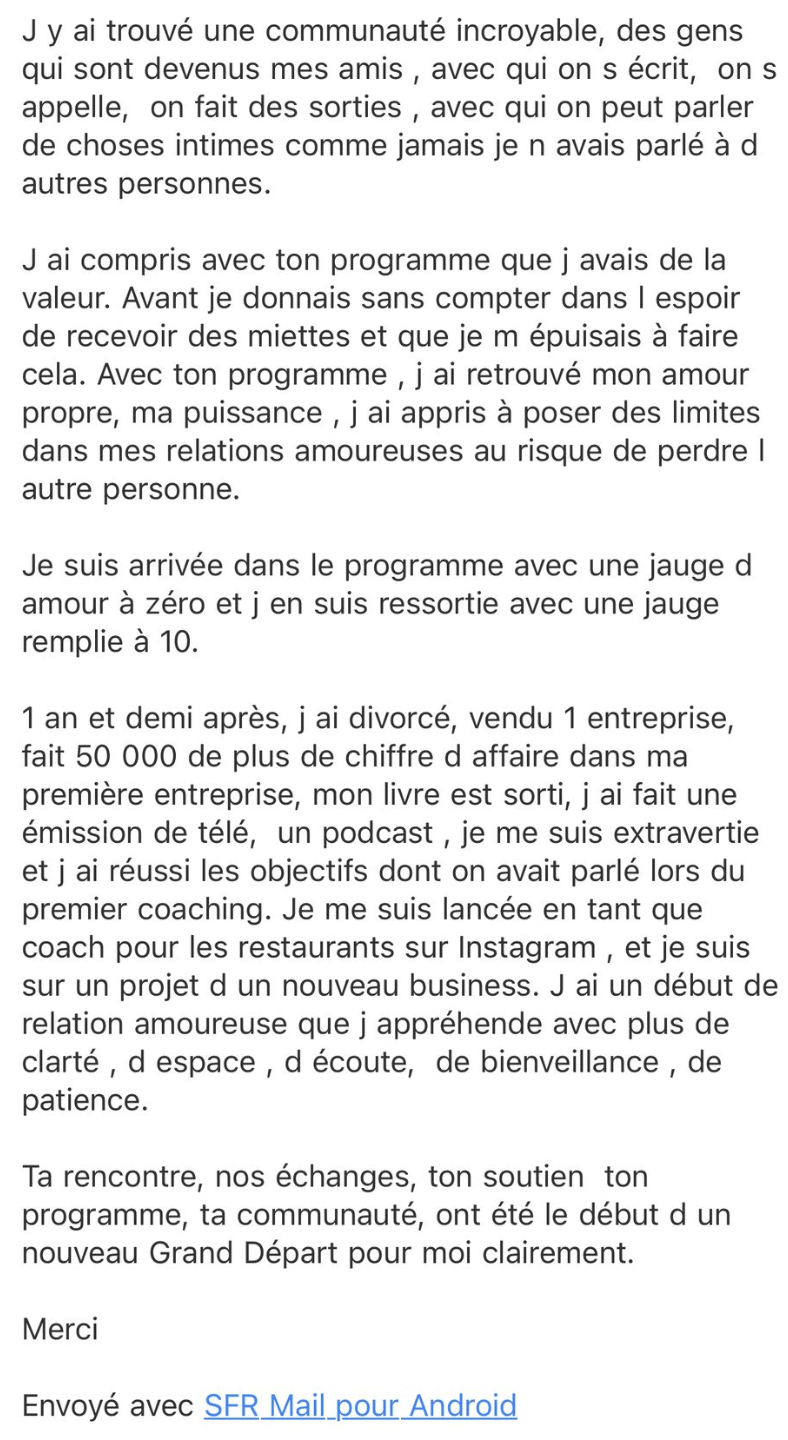 J y ai trouvé une communauté incroyable, des gens qui sont devenus mes amis , avec qui on s écrit,  on s appelle,  on fait des sorties , avec qui on peut parler de choses intimes comme jamais je n avais parlé à d autres personnes.

J ai compris avec ton programme que j avais de la valeur. Avant je donnais sans compter dans l espoir de recevoir des miettes et que je m épuisais à faire cela. Avec ton programme , j ai retrouvé mon amour propre, ma puissance , j ai appris à poser des limites dans mes relations amoureuses au risque de perdre l autre personne.

Je suis arrivée dans le programme avec une jauge d amour à zéro et j en suis ressortie avec une jauge remplie à 10.

1 an et demi après, j ai divorcé, vendu 1 entreprise, fait 50 000 de plus de chiffre d affaire dans ma première entreprise, mon livre est sorti, j ai fait une émission de télé,  un podcast , je me suis extravertie et j ai réussi les objectifs dont on avait parlé lors du premier coaching. Je me suis lancée en tant que coach pour les restaurants sur Instagram , et je suis sur un projet d un nouveau business. J ai un début de relation amoureuse que j appréhende avec plus de clarté , d espace , d écoute,  de bienveillance , de patience.

Ta rencontre, nos échanges, ton soutien  ton programme, ta communauté, ont été le début d un nouveau Grand Départ pour moi clairement.

Merci

Envoyé avec SFR Mail pour Android